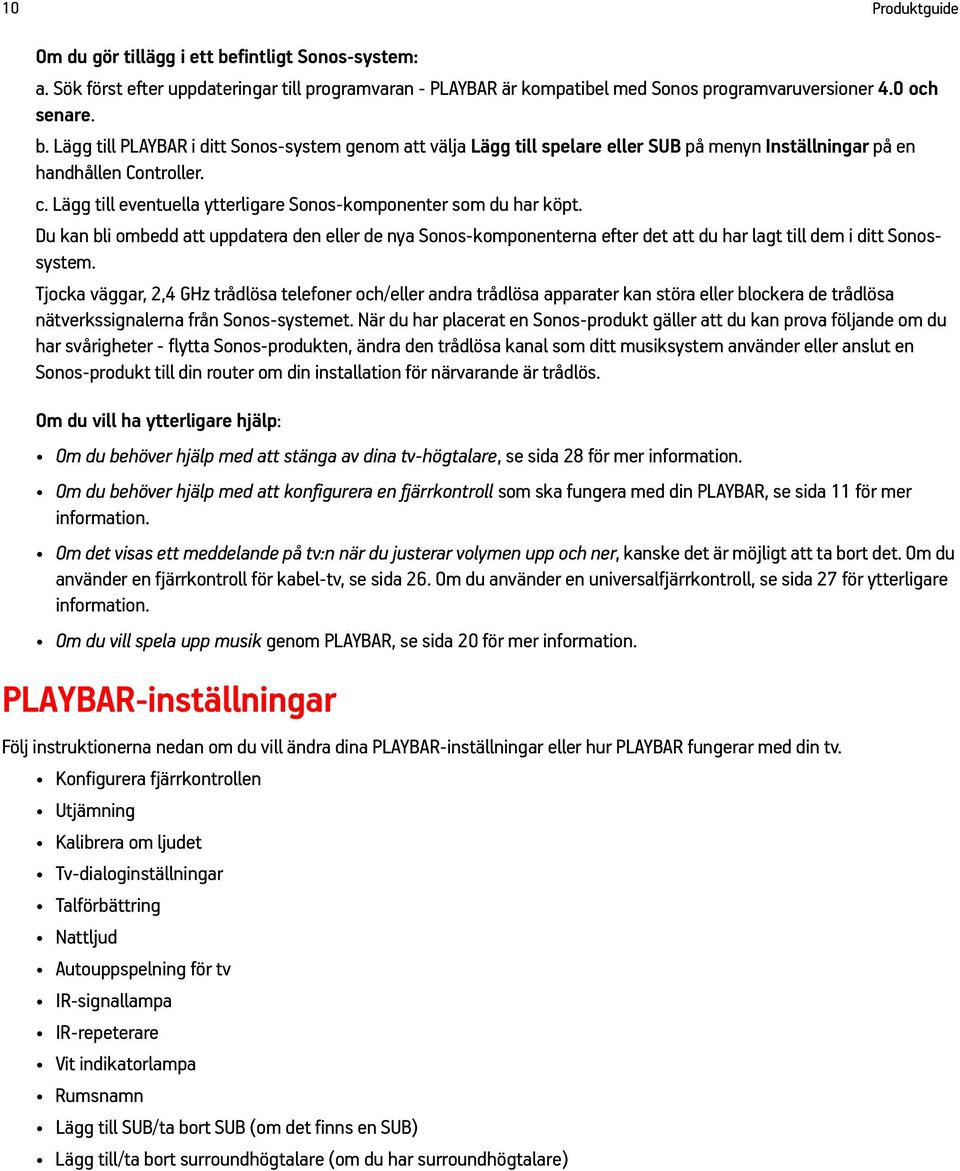 10 Produktguide

Om du gör tillägg i ett befintligt Sonos-system:

a. Sök först efter uppdateringar till programvaran - PLAYBAR är kompatibel med Sonos programvaruversioner 4.0 och senare.

b. Lägg till PLAYBAR i ditt Sonos-system genom att välja Lägg till spelare eller SUB på menyn Inställningar på en handhållen Controller.

c. Lägg till eventuella ytterligare Sonos-komponenter som du har köpt.

Du kan bli ombedd att uppdatera den eller de nya Sonos-komponenterna efter det att du har lagt till dem i ditt Sonos-system.

Tjocka väggar, 2,4 GHz trådlösa telefoner och/eller andra trådlösa apparater kan störa eller blockera de trådlösa nätverkssignalerna från Sonos-systemet. När du har placerat en Sonos-produkt gäller att du kan prova följande om du har svårigheter - flytta Sonos-produkten, ändra den trådlösa kanal som ditt musiksystem använder eller anslut en Sonos-produkt till din router om din installation för närvarande är trådlös.

Om du vill ha ytterligare hjälp:

• Om du behöver hjälp med att stänga av dina tv-högtalare, se sida 28 för mer information.

• Om du behöver hjälp med att konfigurera en fjärrkontroll som ska fungera med din PLAYBAR, se sida 11 för mer information.

• Om det visas ett meddelande på tv:n när du justerar volymen upp och ner, kanske det är möjligt att ta bort det. Om du använder en fjärrkontroll för kabel-tv, se sida 26. Om du använder en universalfjärrkontroll, se sida 27 för ytterligare information.

• Om du vill spela upp musik genom PLAYBAR, se sida 20 för mer information.

PLAYBAR-inställningar

Följ instruktionerna nedan om du vill ändra dina PLAYBAR-inställningar eller hur PLAYBAR fungerar med din tv.

• Konfigurera fjärrkontrollen
• Utjämning
• Kalibrera om ljudet
• Tv-dialoginställningar
• Talförbättring
• Nattljud
• Autouppspelning för tv
• IR-signallampa
• IR-repeterare
• Vit indikatorlampa
• Rumsnamn
• Lägg till SUB/ta bort SUB (om det finns en SUB)
• Lägg till/ta bort surroundhögtalare (om du har surroundhögtalare)